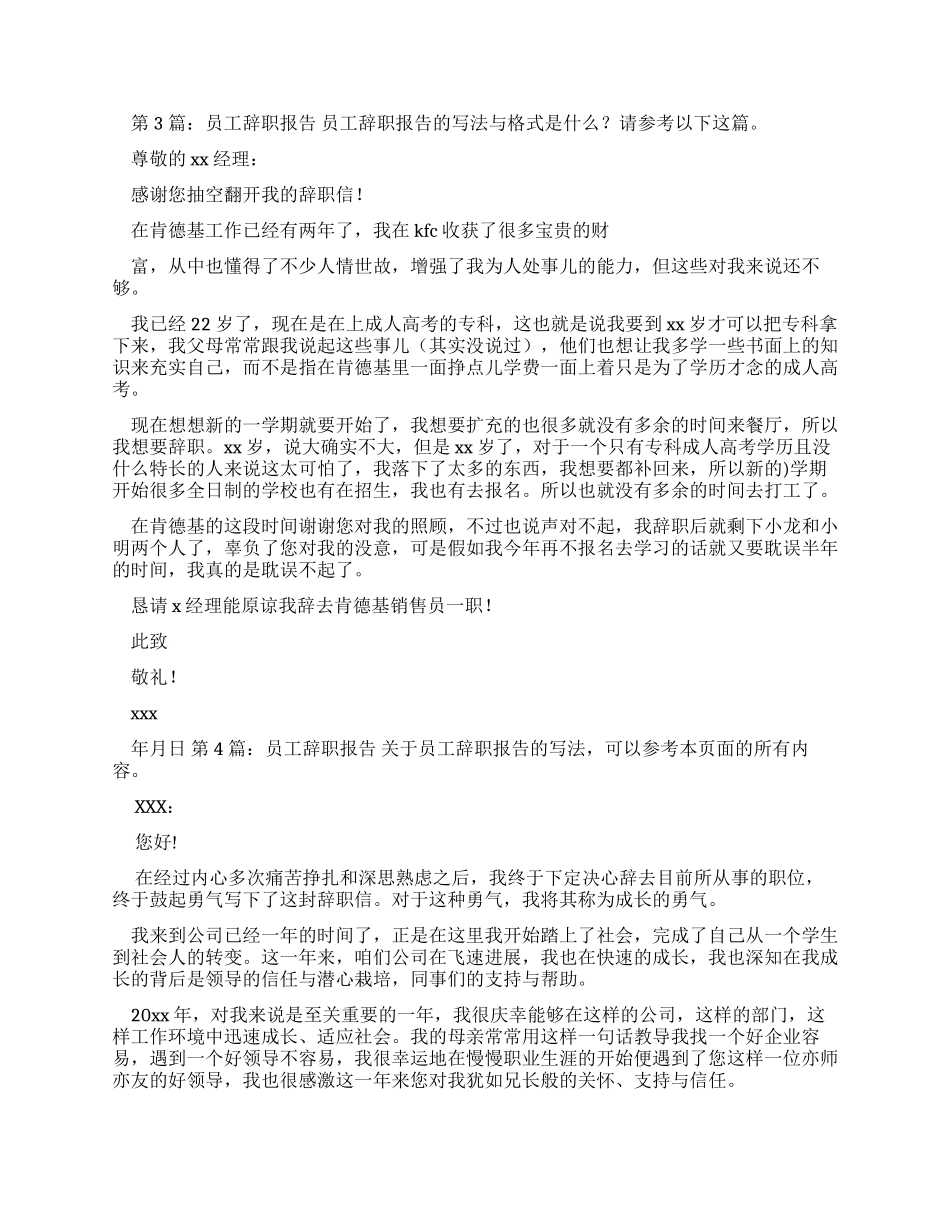 第 3 篇：员工辞职报告 员工辞职报告的写法与格式是什么？请参考以下这篇。

尊敬的 xx 经理：

感谢您抽空翻开我的辞职信！

在肯德基工作已经有两年了，我在 kfc 收获了很多宝贵的财

富，从中也懂得了不少人情世故，增强了我为人处事儿的能力，但这些对我来说还不够。

我已经 22 岁了，现在是在上成人高考的专科，这也就是说我要到 xx 岁才可以把专科拿下来，我父母常常跟我说起这些事儿（其实没说过），他们也想让我多学一些书面上的知识来充实自己，而不是指在肯德基里一面挣点儿学费一面上着只是为了学历才念的成人高考。

现在想想新的一学期就要开始了，我想要扩充的也很多就没有多余的时间来餐厅，所以我想要辞职。xx 岁，说大确实不大，但是 xx 岁了，对于一个只有专科成人高考学历且没什么特长的人来说这太可怕了，我落下了太多的东西，我想要都补回来，所以新的)学期开始很多全日制的学校也有在招生，我也有去报名。所以也就没有多余的时间去打工了。

在肯德基的这段时间谢谢您对我的照顾，不过也说声对不起，我辞职后就剩下小龙和小明两个人了，辜负了您对我的没意，可是假如我今年再不报名去学习的话就又要耽误半年的时间，我真的是耽误不起了。

恳请 x 经理能原谅我辞去肯德基销售员一职！

此致

敬礼！

xxx

年月日 第 4 篇：员工辞职报告 关于员工辞职报告的写法，可以参考本页面的所有内容。

XXX：

您好!

在经过内心多次痛苦挣扎和深思熟虑之后，我终于下定决心辞去目前所从事的职位，终于鼓起勇气写下了这封辞职信。对于这种勇气，我将其称为成长的勇气。

我来到公司已经一年的时间了，正是在这里我开始踏上了社会，完成了自己从一个学生到社会人的转变。这一年来，咱们公司在飞速进展，我也在快速的成长，我也深知在我成长的背后是领导的信任与潜心栽培，同事们的支持与帮助。

20xx 年，对我来说是至关重要的一年，我很庆幸能够在这样的公司，这样的部门，这样工作环境中迅速成长、适应社会。我的母亲常常用这样一句话教导我找一个好企业容易，遇到一个好领导不容易，我很幸运地在慢慢职业生涯的开始便遇到了您这样一位亦师亦友的好领导，我也很感激这一年来您对我犹如兄长般的关怀、支持与信任。